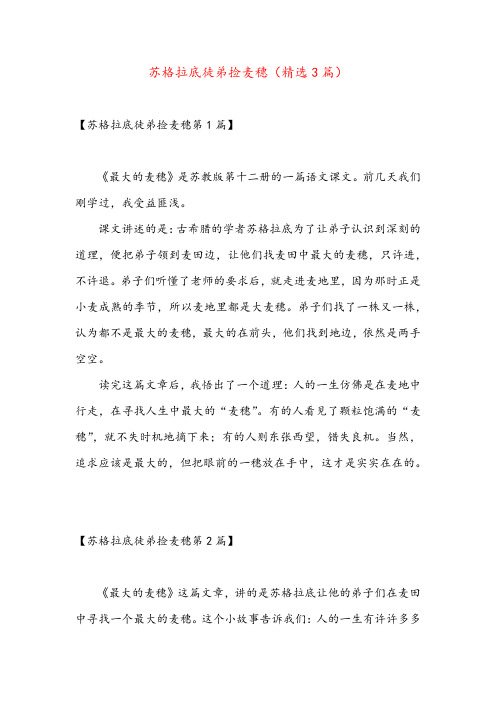 苏格拉底徒弟捡麦穗（精选3篇）

【苏格拉底徒弟捡麦穗第1篇】

《最大的麦穗》是苏教版第十二册的一篇语文课文。前几天我们刚学过，我受益匪浅。

课文讲述的是：古希腊的学者苏格拉底为了让弟子认识到深刻的道理，便把弟子领到麦田边，让他们找麦田中最大的麦穗，只许进，不许退。弟子们听懂了老师的要求后，就走进麦地里，因为那时正是小麦成熟的季节，所以麦地里都是大麦穗。弟子们找了一株又一株，认为都不是最大的麦穗，最大的在前头，他们找到地边，依然是两手空空。

读完这篇文章后，我悟出了一个道理：人的一生仿佛是在麦地中行走，在寻找人生中最大的“麦穗”。有的人看见了颗粒饱满的“麦穗”，就不失时机地摘下来；有的人则东张西望，错失良机。当然，追求应该是最大的，但把眼前的一穗放在手中，这才是实实在在的。

【苏格拉底徒弟捡麦穗第2篇】

《最大的麦穗》这篇文章，讲的是苏格拉底让他的弟子们在麦田中寻找一个最大的麦穗。这个小故事告诉我们：人的一生有许许多多